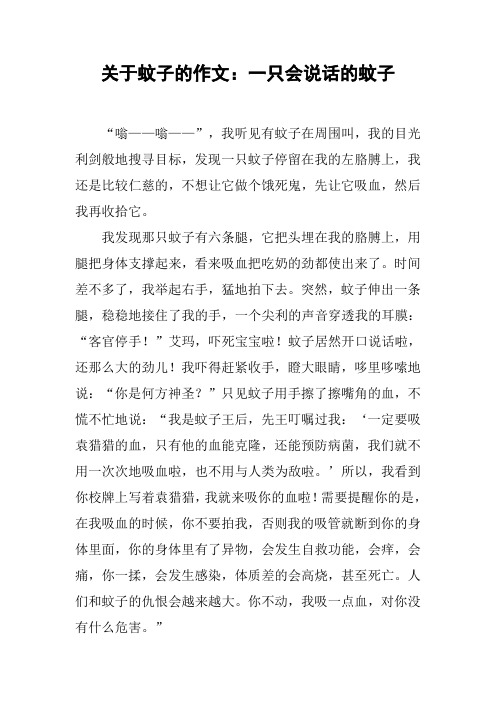 关于蚊子的作文：一只会说话的蚊子

“嗡——嗡——”，我听见有蚊子在周围叫，我的目光利剑般地搜寻目标，发现一只蚊子停留在我的左胳膊上，我还是比较仁慈的，不想让它做个饿死鬼，先让它吸血，然后我再收拾它。

我发现那只蚊子有六条腿，它把头埋在我的胳膊上，用腿把身体支撑起来，看来吸血把吃奶的劲都使出来了。时间差不多了，我举起右手，猛地拍下去。突然，蚊子伸出一条腿，稳稳地接住了我的手，一个尖利的声音穿透我的耳膜：“客官停手！”艾玛，吓死宝宝啦！蚊子居然开口说话啦，还那么大的劲儿！我吓得赶紧收手，瞪大眼睛，哆里哆嗦地说：“你是何方神圣？”只见蚊子用手擦了擦嘴角的血，不慌不忙地说：“我是蚊子王后，先王叮嘱过我：‘一定要吸袁猎猎的血，只有他的血能克隆，还能预防病菌，我们就不用一次次地吸血啦，也不用与人类为敌啦。’所以，我看到你校牌上写着袁猎猎，我就来吸你的血啦！需要提醒你的是，在我吸血的时候，你不要拍我，否则我的吸管就断到你的身体里面，你的身体里有了异物，会发生自救功能，会痒，会痛，你一揉，会发生感染，体质差的会高烧，甚至死亡。人们和蚊子的仇恨会越来越大。你不动，我吸一点血，对你没有什么危害。”